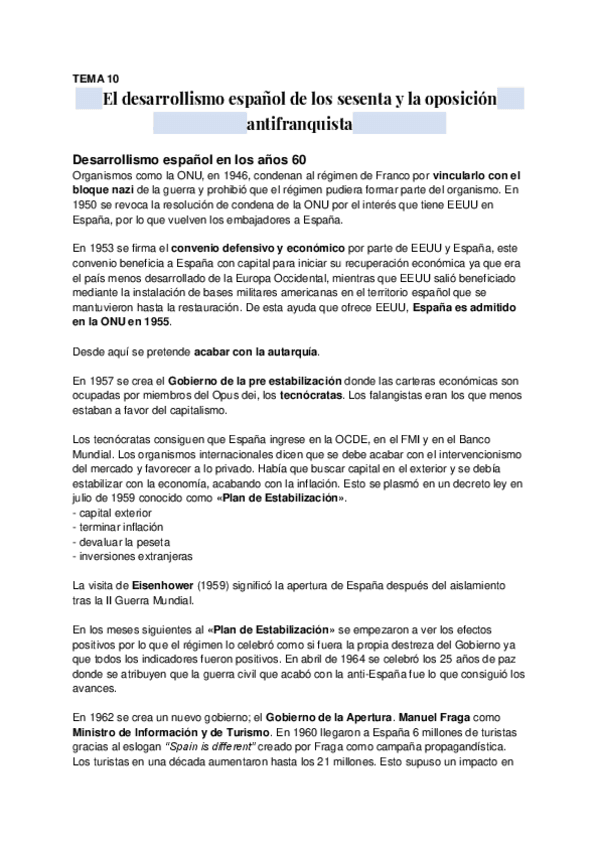 TEMA 10

El desarrollismo español de los sesenta y la oposición antifranquista

Desarrollismo español en los años 60

Organismos como la ONU, en 1946, condenan al régimen de Franco por vincularlo con el bloque nazi de la guerra y prohibió que el régimen pudiera formar parte del organismo. En 1950 se revoca la resolución de condena de la ONU por el interés que tiene EEUU en España, por lo que vuelven los embajadores a España.

En 1953 se firma el convenio defensivo y económico por parte de EEUU y España, este convenio beneficia a España con capital para iniciar su recuperación económica ya que era el país menos desarrollado de la Europa Occidental, mientras que EEUU salió beneficiado mediante la instalación de bases militares americanas en el territorio español que se mantuvieron hasta la restauración. De esta ayuda que ofrece EEUU, España es admitido en la ONU en 1955.

Desde aquí se pretende acabar con la autarquía.

En 1957 se crea el Gobierno de la pre estabilización donde las carteras económicas son ocupadas por miembros del Opus dei, los tecnócratas. Los falangistas eran los que menos estaban a favor del capitalismo.

Los tecnócratas consiguen que España ingrese en la OCDE, en el FMI y en el Banco Mundial. Los organismos internacionales dicen que se debe acabar con el intervencionismo del mercado y favorecer a lo privado. Había que buscar capital en el exterior y se debía estabilizar con la economía, acabando con la inflación. Esto se plasmó en un decreto ley en julio de 1959 conocido como «Plan de Estabilización».
- capital exterior
- terminar inflación
- devaluar la peseta
- inversiones extranjeras

La visita de Eisenhower (1959) significó la apertura de España después del aislamiento tras la II Guerra Mundial.

En los meses siguientes al «Plan de Estabilización» se empezaron a ver los efectos positivos por lo que el régimen lo celebró como si fuera la propia destreza del Gobierno ya que todos los indicadores fueron positivos. En abril de 1964 se celebró los 25 años de paz donde se atribuyen que la guerra civil que acabó con la anti-España fue lo que consiguió los avances.

En 1962 se crea un nuevo gobierno; el Gobierno de la Apertura. Manuel Fraga como Ministro de Información y de Turismo. En 1960 llegaron a España 6 millones de turistas gracias al eslogan "Spain is different" creado por Fraga como campaña propagandística. Los turistas en una década aumentaron hasta los 21 millones. Esto supuso un impacto en